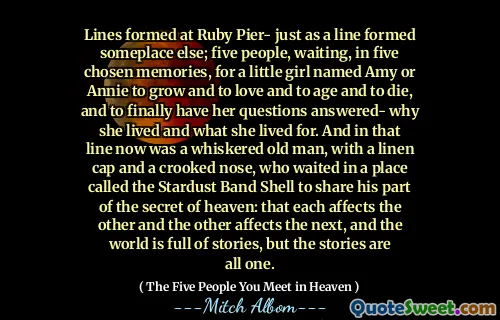 Lines formed at Ruby Pier- just as a line formed someplace else; five people, waiting, in five chosen memories, for a little girl named Amy or Annie to grow and to love and to age and to die, and to finally have her questions answered- why she lived and what she lived for. And in that line now was a whiskered old man, with a linen cap and a crooked nose, who waited in a place called the Stardust Band Shell to share his part of the secret of heaven: that each affects the other and the other affects the next, and the world is full of stories, but the stories are all one.

( The Five People You Meet in Heaven )

---Mitch Albom---

QuoteSweet.com